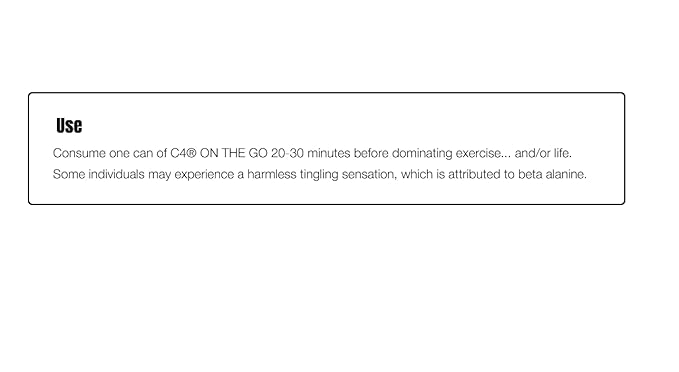 Use

Consume one can of C4® ON THE GO 20-30 minutes before dominating exercise... and/or life. Some individuals may experience a harmless tingling sensation, which is attributed to beta alanine.